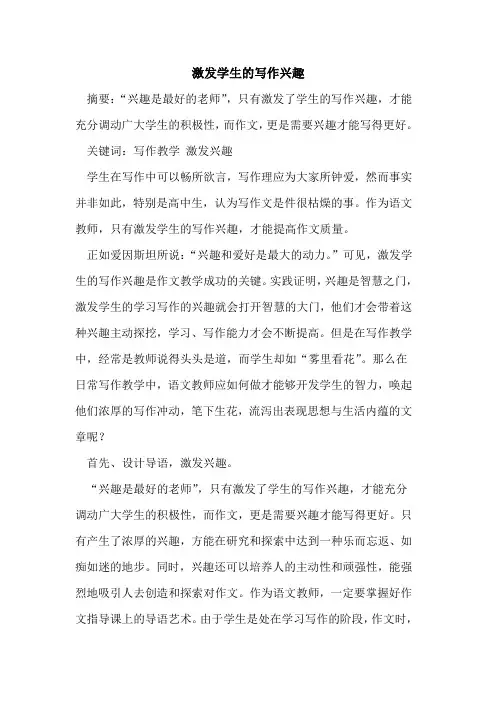 激发学生的写作兴趣

摘要：“兴趣是最好的老师”，只有激发了学生的写作兴趣，才能充分调动广大学生的积极性，而作文，更是需要兴趣才能写得更好。

关键词：写作教学 激发兴趣

学生在写作中可以畅所欲言，写作理应为大家所钟爱，然而事实并非如此，特别是高中生，认为写作文是件很枯燥的事。作为语文教师，只有激发学生的写作兴趣，才能提高作文质量。

正如爱因斯坦所说：“兴趣和爱好是最大的动力。”可见，激发学生的写作兴趣是作文教学成功的关键。实践证明，兴趣是智慧之门，激发学生的学习写作的兴趣就会打开智慧的大门，他们才会带着这种兴趣主动探挖，学习、写作能力才会不断提高。但是在写作教学中，经常是教师说得头头是道，而学生却如“雾里看花”。那么在日常写作教学中，语文教师应如何做才能够开发学生的智力，唤起他们浓厚的写作冲动，笔下生花，流泻出表现思想与生活内蕴的文章呢？

首先、设计导语，激发兴趣。

“兴趣是最好的老师”，只有激发了学生的写作兴趣，才能充分调动广大学生的积极性，而作文，更是需要兴趣才能写得更好。只有产生了浓厚的兴趣，方能在研究和探索中达到一种乐而忘返、如痴如迷的地步。同时，兴趣还可以培养人的主动性和顽强性，能强烈地吸引人去创造和探索对作文。作为语文教师，一定要掌握好作文指导课上的导语艺术。由于学生是处在学习写作的阶段，作文时，